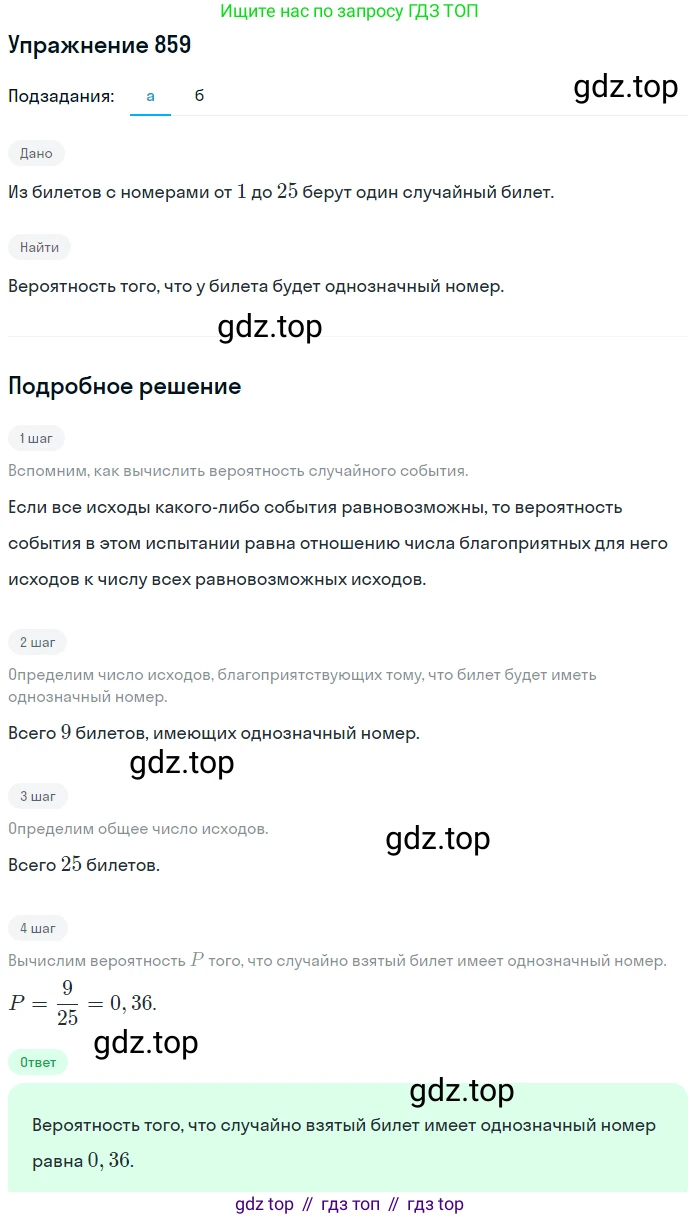 Ищите нас по запросу ГДЗ ТОП

Упражнение 859

Подзадания: а б

gdz.top

Дано

Из билетов с номерами от $1$ до $25$ берут один случайный билет.

Найти

Вероятность того, что у билета будет однозначный номер.

gdz.top

Подробное решение

1 шаг

Вспомним, как вычислить вероятность случайного события.

Если все исходы какого-либо события равновозможны, то вероятность события в этом испытании равна отношению числа благоприятных для него исходов к числу всех равновозможных исходов.

2 шаг

Определим число исходов, благоприятствующих тому, что билет будет иметь однозначный номер.

Всего $9$ билетов, имеющих однозначный номер.

gdz.top

3 шаг

Определим общее число исходов.

gdz.top

Всего $25$ билетов.

4 шаг

Вычислим вероятность $P$ того, что случайно взятый билет имеет однозначный номер.

$P = \frac{9}{25} = 0,36.$

gdz.top

Ответ

gdz.top

Вероятность того, что случайно взятый билет имеет однозначный номер равна $0,36$.

gdz top // гдз топ // гдз top